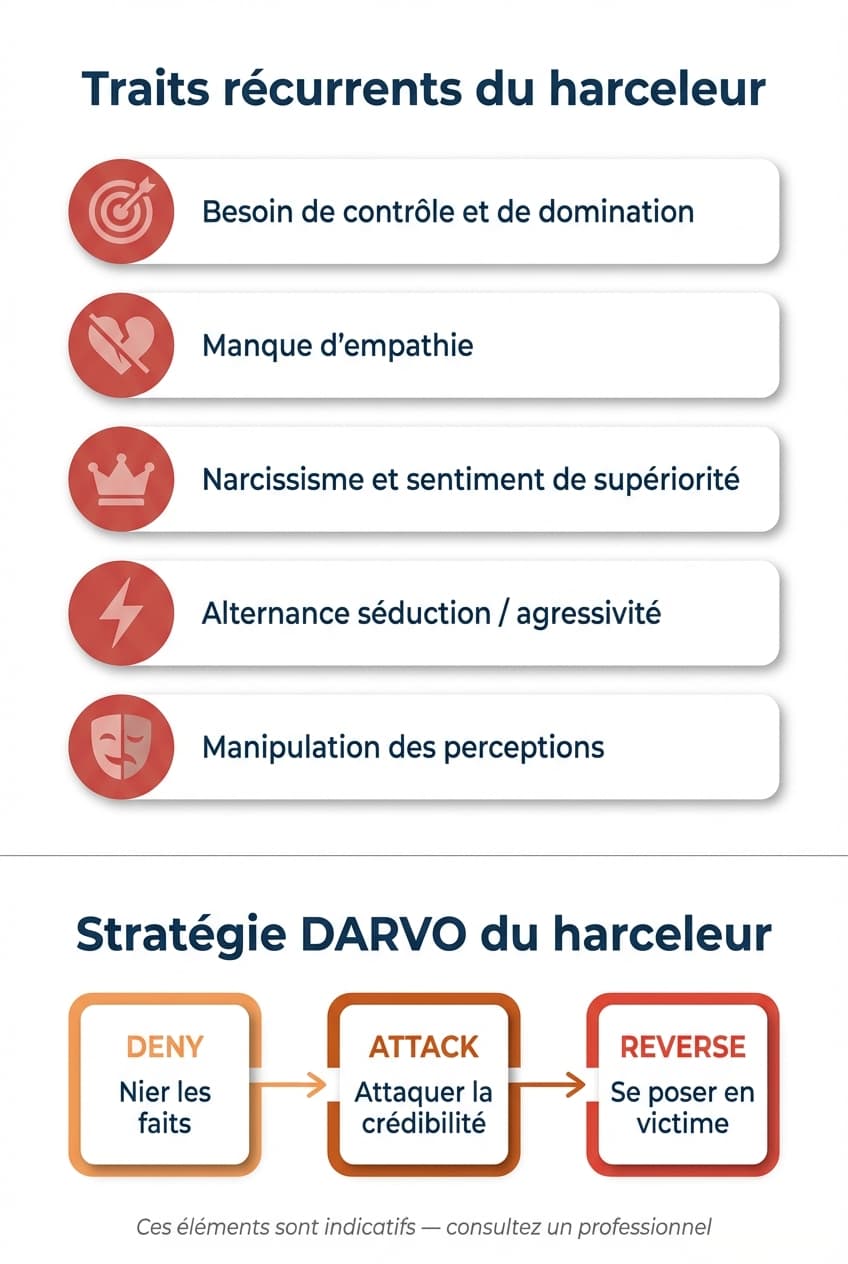 Traits récurrents du harceleur

Besoin de contrôle et de domination

Manque d'empathie

Narcissisme et sentiment de supériorité

Alternance séduction / agressivité

Manipulation des perceptions

Stratégie DARVO du harceleur

DENY
Nier les faits

ATTACK
Attaquer la crédibilité

REVERSE
Se poser en victime

Ces éléments sont indicatifs — consultez un professionnel